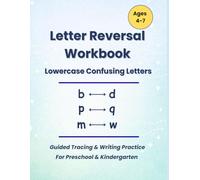 Ages 4-7

Letter Reversal Workbook

Lowercase Confusing Letters

b ⟷ d
p ⟷ q
m ⟷ w

Guided Tracing & Writing Practice
For Preschool & Kindergarten